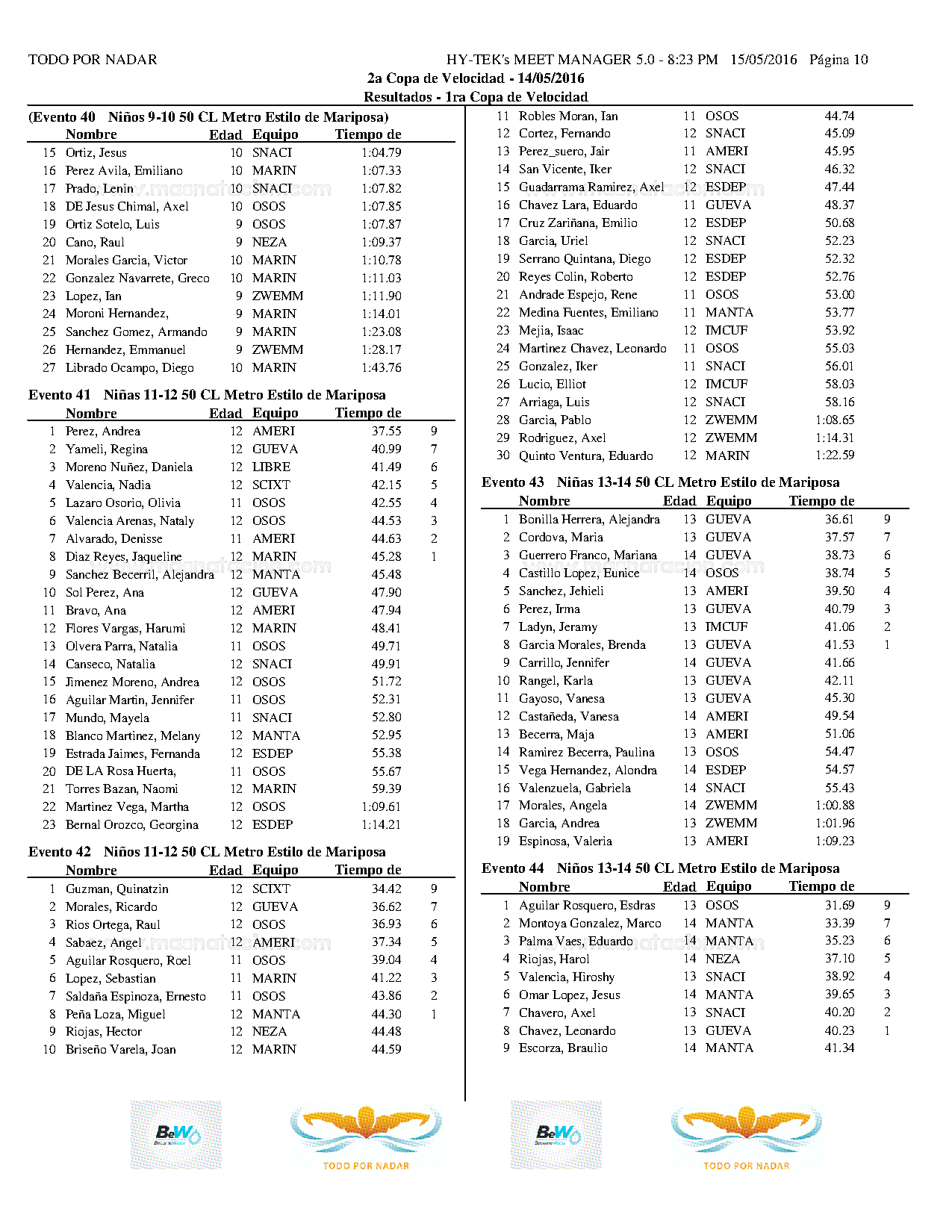 TODO POR NADAR HY-TEK's MEET MANAGER 5.0 - 8:23 PM 15/05/2016 Página 10

2a Copa de Velocidad - 14/05/2016

Resultados - 1ra Copa de Velocidad

(Evento 40 Niños 9-10 50 CL Metro Estilo de Mariposa)

| | Nombre | Edad | Equipo | Tiempo de | |
|---|---|---|---|---|---|
| 15 | Ortiz, Jesus | 10 | SNACI | 1:04.79 | |
| 16 | Perez Avila, Emiliano | 10 | MARIN | 1:07.33 | |
| 17 | Prado, Lenin | 10 | SNACI | 1:07.82 | |
| 18 | DE Jesus Chimal, Axel | 10 | OSOS | 1:07.85 | |
| 19 | Ortiz Sotelo, Luis | 9 | OSOS | 1:07.87 | |
| 20 | Cano, Raul | 9 | NEZA | 1:09.37 | |
| 21 | Morales Garcia, Victor | 10 | MARIN | 1:10.78 | |
| 22 | Gonzalez Navarrete, Greco | 10 | MARIN | 1:11.03 | |
| 23 | Lopez, Ian | 9 | ZWEMM | 1:11.90 | |
| 24 | Moroni Hernandez, | 9 | MARIN | 1:14.01 | |
| 25 | Sanchez Gomez, Armando | 9 | MARIN | 1:23.08 | |
| 26 | Hernandez, Emmanuel | 9 | ZWEMM | 1:28.17 | |
| 27 | Librado Ocampo, Diego | 10 | MARIN | 1:43.76 | |

Evento 41 Niñas 11-12 50 CL Metro Estilo de Mariposa

| | Nombre | Edad | Equipo | Tiempo de | |
|---|---|---|---|---|---|
| 1 | Perez, Andrea | 12 | AMERI | 37.55 | 9 |
| 2 | Yameli, Regina | 12 | GUEVA | 40.99 | 7 |
| 3 | Moreno Nuñez, Daniela | 12 | LIBRE | 41.49 | 6 |
| 4 | Valencia, Nadia | 12 | SCIXT | 42.15 | 5 |
| 5 | Lazaro Osorio, Olivia | 11 | OSOS | 42.55 | 4 |
| 6 | Valencia Arenas, Nataly | 12 | OSOS | 44.53 | 3 |
| 7 | Alvarado, Denisse | 11 | AMERI | 44.63 | 2 |
| 8 | Diaz Reyes, Jaqueline | 12 | MARIN | 45.28 | 1 |
| 9 | Sanchez Becerril, Alejandra | 12 | MANTA | 45.48 | |
| 10 | Sol Perez, Ana | 12 | GUEVA | 47.90 | |
| 11 | Bravo, Ana | 12 | AMERI | 47.94 | |
| 12 | Flores Vargas, Harumi | 12 | MARIN | 48.41 | |
| 13 | Olvera Parra, Natalia | 11 | OSOS | 49.71 | |
| 14 | Canseco, Natalia | 12 | SNACI | 49.91 | |
| 15 | Jimenez Moreno, Andrea | 12 | OSOS | 51.72 | |
| 16 | Aguilar Martin, Jennifer | 11 | OSOS | 52.31 | |
| 17 | Mundo, Mayela | 11 | SNACI | 52.80 | |
| 18 | Blanco Martinez, Melany | 12 | MANTA | 52.95 | |
| 19 | Estrada Jaimes, Fernanda | 12 | ESDEP | 55.38 | |
| 20 | DE LA Rosa Huerta, | 11 | OSOS | 55.67 | |
| 21 | Torres Bazan, Naomi | 12 | MARIN | 59.39 | |
| 22 | Martinez Vega, Martha | 12 | OSOS | 1:09.61 | |
| 23 | Bernal Orozco, Georgina | 12 | ESDEP | 1:14.21 | |

Evento 42 Niños 11-12 50 CL Metro Estilo de Mariposa

| | Nombre | Edad | Equipo | Tiempo de | |
|---|---|---|---|---|---|
| 1 | Guzman, Quinatzin | 12 | SCIXT | 34.42 | 9 |
| 2 | Morales, Ricardo | 12 | GUEVA | 36.62 | 7 |
| 3 | Rios Ortega, Raul | 12 | OSOS | 36.93 | 6 |
| 4 | Sabaez, Angel | 12 | AMERI | 37.34 | 5 |
| 5 | Aguilar Rosquero, Roel | 11 | OSOS | 39.04 | 4 |
| 6 | Lopez, Sebastian | 11 | MARIN | 41.22 | 3 |
| 7 | Saldaña Espinoza, Ernesto | 11 | OSOS | 43.86 | 2 |
| 8 | Peña Loza, Miguel | 12 | MANTA | 44.30 | 1 |
| 9 | Riojas, Hector | 12 | NEZA | 44.48 | |
| 10 | Briseño Varela, Joan | 12 | MARIN | 44.59 | |
| 11 | Robles Moran, Ian | 11 | OSOS | 44.74 | |
| 12 | Cortez, Fernando | 12 | SNACI | 45.09 | |
| 13 | Perez_suero, Jair | 11 | AMERI | 45.95 | |
| 14 | San Vicente, Iker | 12 | SNACI | 46.32 | |
| 15 | Guadarrama Ramirez, Axel | 12 | ESDEP | 47.44 | |
| 16 | Chavez Lara, Eduardo | 11 | GUEVA | 48.37 | |
| 17 | Cruz Zariñana, Emilio | 12 | ESDEP | 50.68 | |
| 18 | Garcia, Uriel | 12 | SNACI | 52.23 | |
| 19 | Serrano Quintana, Diego | 12 | ESDEP | 52.32 | |
| 20 | Reyes Colin, Roberto | 12 | ESDEP | 52.76 | |
| 21 | Andrade Espejo, Rene | 11 | OSOS | 53.00 | |
| 22 | Medina Fuentes, Emiliano | 11 | MANTA | 53.77 | |
| 23 | Mejia, Isaac | 12 | IMCUF | 53.92 | |
| 24 | Martinez Chavez, Leonardo | 11 | OSOS | 55.03 | |
| 25 | Gonzalez, Iker | 11 | SNACI | 56.01 | |
| 26 | Lucio, Elliot | 12 | IMCUF | 58.03 | |
| 27 | Arriaga, Luis | 12 | SNACI | 58.16 | |
| 28 | Garcia, Pablo | 12 | ZWEMM | 1:08.65 | |
| 29 | Rodriguez, Axel | 12 | ZWEMM | 1:14.31 | |
| 30 | Quinto Ventura, Eduardo | 12 | MARIN | 1:22.59 | |

Evento 43 Niñas 13-14 50 CL Metro Estilo de Mariposa

| | Nombre | Edad | Equipo | Tiempo de | |
|---|---|---|---|---|---|
| 1 | Bonilla Herrera, Alejandra | 13 | GUEVA | 36.61 | 9 |
| 2 | Cordova, Maria | 13 | GUEVA | 37.57 | 7 |
| 3 | Guerrero Franco, Mariana | 14 | GUEVA | 38.73 | 6 |
| 4 | Castillo Lopez, Eunice | 14 | OSOS | 38.74 | 5 |
| 5 | Sanchez, Jehieli | 13 | AMERI | 39.50 | 4 |
| 6 | Perez, Irma | 13 | GUEVA | 40.79 | 3 |
| 7 | Ladyn, Jeramy | 13 | IMCUF | 41.06 | 2 |
| 8 | Garcia Morales, Brenda | 13 | GUEVA | 41.53 | 1 |
| 9 | Carrillo, Jennifer | 14 | GUEVA | 41.66 | |
| 10 | Rangel, Karla | 13 | GUEVA | 42.11 | |
| 11 | Gayoso, Vanesa | 13 | GUEVA | 45.30 | |
| 12 | Castañeda, Vanesa | 14 | AMERI | 49.54 | |
| 13 | Becerra, Maja | 13 | AMERI | 51.06 | |
| 14 | Ramirez Becerra, Paulina | 13 | OSOS | 54.47 | |
| 15 | Vega Hernandez, Alondra | 14 | ESDEP | 54.57 | |
| 16 | Valenzuela, Gabriela | 14 | SNACI | 55.43 | |
| 17 | Morales, Angela | 14 | ZWEMM | 1:00.88 | |
| 18 | Garcia, Andrea | 13 | ZWEMM | 1:01.96 | |
| 19 | Espinosa, Valeria | 13 | AMERI | 1:09.23 | |

Evento 44 Niños 13-14 50 CL Metro Estilo de Mariposa

| | Nombre | Edad | Equipo | Tiempo de | |
|---|---|---|---|---|---|
| 1 | Aguilar Rosquero, Esdras | 13 | OSOS | 31.69 | 9 |
| 2 | Montoya Gonzalez, Marco | 14 | MANTA | 33.39 | 7 |
| 3 | Palma Vaes, Eduardo | 14 | MANTA | 35.23 | 6 |
| 4 | Riojas, Harol | 14 | NEZA | 37.10 | 5 |
| 5 | Valencia, Hiroshy | 13 | SNACI | 38.92 | 4 |
| 6 | Omar Lopez, Jesus | 14 | MANTA | 39.65 | 3 |
| 7 | Chavero, Axel | 13 | SNACI | 40.20 | 2 |
| 8 | Chavez, Leonardo | 13 | GUEVA | 40.23 | 1 |
| 9 | Escorza, Braulio | 14 | MANTA | 41.34 | |

BeW TODO POR NADAR BeW TODO POR NADAR